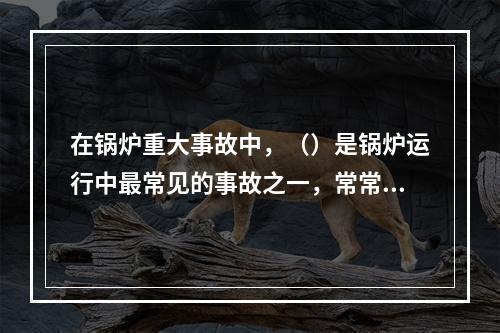 在锅炉重大事故中，（）是锅炉运行中最常见的事故之一，常常...